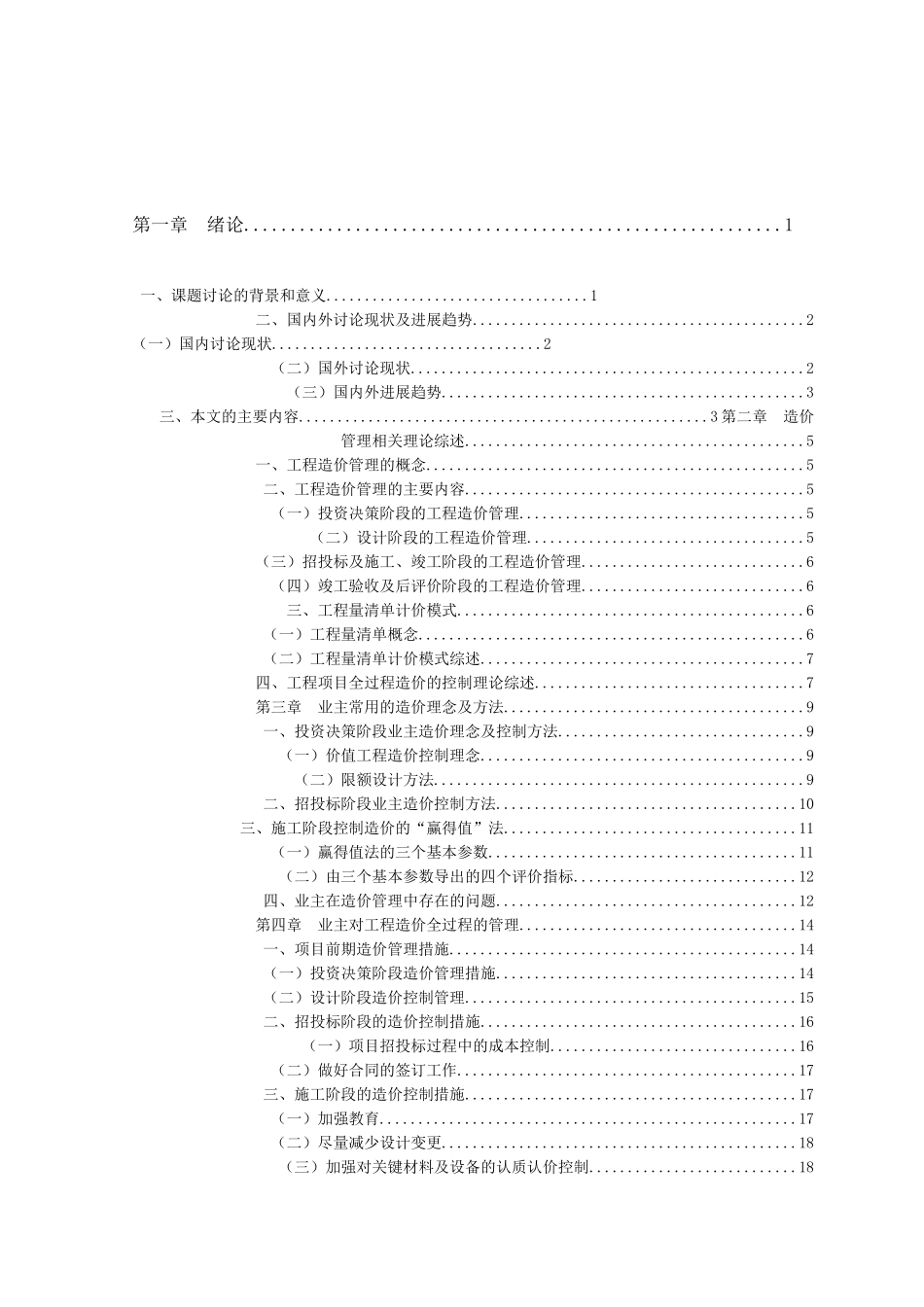 第一章 绪论 1

一、课题讨论的背景和意义 1

二、国内外讨论现状及进展趋势 2

(一)国内讨论现状 2

(二)国外讨论现状 2

(三)国内外进展趋势 3

三、本文的主要内容 3第二章 造价管理相关理论综述 5

一、工程造价管理的概念 5

二、工程造价管理的主要内容 5

(一)投资决策阶段的工程造价管理 5

(二)设计阶段的工程造价管理 5

(三)招投标及施工、竣工阶段的工程造价管理 6

(四)竣工验收及后评价阶段的工程造价管理 6

三、工程量清单计价模式 6

(一)工程量清单概念 6

(二)工程量清单计价模式综述 7

四、工程项目全过程造价的控制理论综述 7

第三章 业主常用的造价理念及方法 9

一、投资决策阶段业主造价理念及控制方法 9

(一)价值工程造价控制理念 9

(二)限额设计方法 9

二、招投标阶段业主造价控制方法 10

三、施工阶段控制造价的“赢得值”法 11

(一)赢得值法的三个基本参数 11

(二)由三个基本参数导出的四个评价指标 12

四、业主在造价管理中存在的问题 12

第四章 业主对工程造价全过程的管理 14

一、项目前期造价管理措施 14

(一)投资决策阶段造价管理措施 14

(二)设计阶段造价控制管理 15

二、招投标阶段的造价控制措施 16

(一)项目招投标过程中的成本控制 16

(二)做好合同的签订工作 17

三、施工阶段的造价控制措施 17

(一)加强教育 17

(二)尽量减少设计变更 18

(三)加强对关键材料及设备的认质认价控制 18